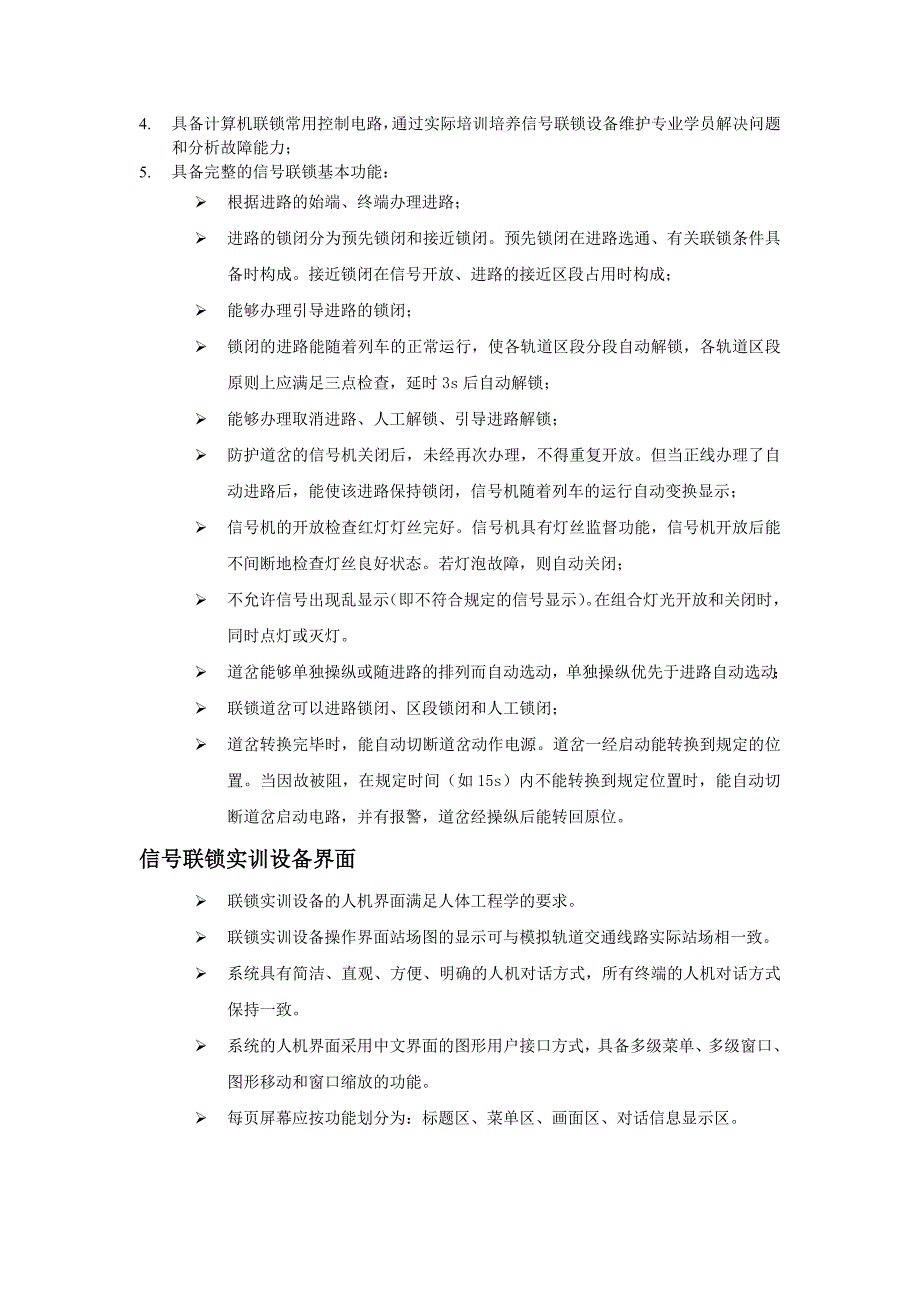 4. 具备计算机联锁常用控制电路，通过实际培训培养信号联锁设备维护专业学员解决问题和分析故障能力；

5. 具备完整的信号联锁基本功能：

➢ 根据进路的始端、终端办理进路；

➢ 进路的锁闭分为预先锁闭和接近锁闭。预先锁闭在进路选通、有关联锁条件具备时构成。接近锁闭在信号开放、进路的接近区段占用时构成；

➢ 能够办理引导进路的锁闭；

➢ 锁闭的进路能随着列车的正常运行，使各轨道区段分段自动解锁，各轨道区段原则上应满足三点检查，延时 3s 后自动解锁；

➢ 能够办理取消进路、人工解锁、引导进路解锁；

➢ 防护道岔的信号机关闭后，未经再次办理，不得重复开放。但当正线办理了自动进路后，能使该进路保持锁闭，信号机随着列车的运行自动变换显示；

➢ 信号机的开放检查红灯灯丝完好。信号机具有灯丝监督功能，信号机开放后能不间断地检查灯丝良好状态。若灯泡故障，则自动关闭；

➢ 不允许信号出现乱显示（即不符合规定的信号显示）。在组合灯光开放和关闭时，同时点灯或灭灯。

➢ 道岔能够单独操纵或随进路的排列而自动选动，单独操纵优先于进路自动选动；

➢ 联锁道岔可以进路锁闭、区段锁闭和人工锁闭；

➢ 道岔转换完毕时，能自动切断道岔动作电源。道岔一经启动能转换到规定的位置。当因故被阻，在规定时间（如 15s）内不能转换到规定位置时，能自动切断道岔启动电路，并有报警，道岔经操纵后能转回原位。

信号联锁实训设备界面

➢ 联锁实训设备的人机界面满足人体工程学的要求。

➢ 联锁实训设备操作界面站场图的显示可与模拟轨道交通线路实际站场相一致。

➢ 系统具有简洁、直观、方便、明确的人机对话方式，所有终端的人机对话方式保持一致。

➢ 系统的人机界面采用中文界面的图形用户接口方式，具备多级菜单、多级窗口、图形移动和窗口缩放的功能。

➢ 每页屏幕应按功能划分为：标题区、菜单区、画面区、对话信息显示区。